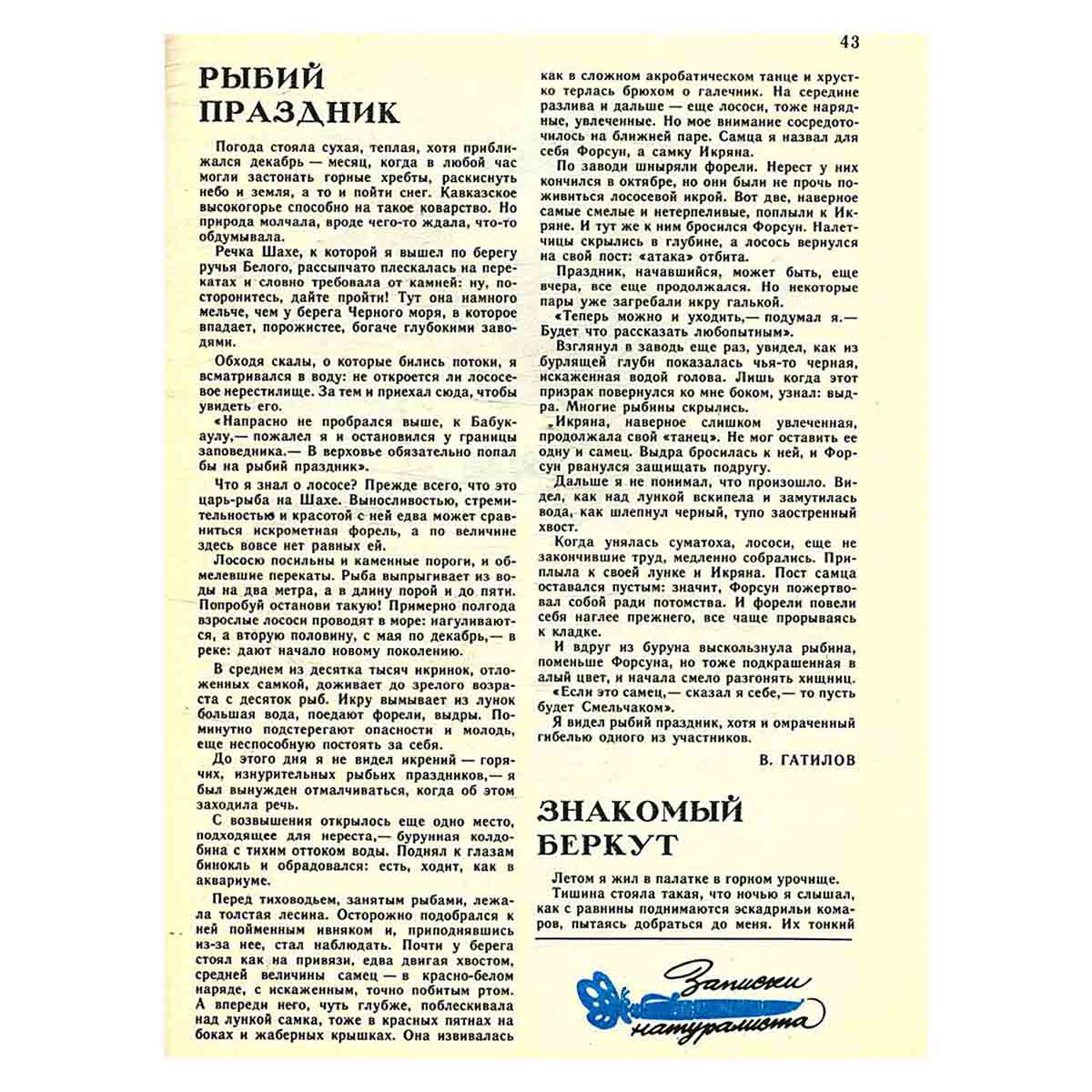 43

РЫБИЙ ПРАЗДНИК

Погода стояла сухая, теплая, хотя приближался декабрь — месяц, когда в любой час могли застонать горные хребты, раскиснуть небо и земля, а то и пойти снег. Кавказское высокогорье способно на такое коварство. Но природа молчала, вроде чего-то ждала, что-то обдумывала.

Речка Шахе, к которой я вышел по берегу ручья Белого, рассыпчато плескалась на перекатах и словно требовала от камней: ну, посторонитесь, дайте пройти! Тут она намного мельче, чем у берега Черного моря, в которое впадает, порожистее, богаче глубокими заводями.

Обходя скалы, о которые бились потоки, я всматривался в воду: не откроется ли лососевое нерестилище. За тем и приехал сюда, чтобы увидеть его.

«Напрасно не пробрался выше, к Бабукаулу,— пожалел я и остановился у границы заповедника.— В верховье обязательно попал бы на рыбий праздник».

Что я знал о лососе? Прежде всего, что это царь-рыба на Шахе. Выносливостью, стремительностью и красотой с ней едва может сравниться искрометная форель, а по величине здесь вовсе нет равных ей.

Лососю посильны и каменные пороги, и обмелевшие перекаты. Рыба выпрыгивает из воды на два метра, а в длину порой и до пяти. Попробуй останови такую! Примерно полгода взрослые лососи проводят в море: нагуливаются, а вторую половину, с мая по декабрь,— в реке: дают начало новому поколению.

В среднем из десятка тысяч икринок, отложенных самкой, доживает до зрелого возраста с десяток рыб. Икру вымывает из лунок большая вода, поедают форели, выдры. Поминутно подстерегают опасности и молодь, еще неспособную постоять за себя.

До этого дня я не видел икрений — горячих, изнурительных рыбьих праздников,— я был вынужден отмалчиваться, когда об этом заходила речь.

С возвышения открылось еще одно место, подходящее для нереста,— бурунная колдобина с тихим оттоком воды. Поднял к глазам бинокль и обрадовался: есть, ходит, как в аквариуме.

Перед тиховодьем, занятым рыбами, лежала толстая лесина. Осторожно подобрался к ней пойменным ивняком и, приподнявшись из-за нее, стал наблюдать. Почти у берега стоял как на привязи, едва двигая хвостом, средней величины самец — в красно-белом наряде, с искаженным, точно побитым ртом. А впереди него, чуть глубже, поблескивала над лункой самка, тоже в красных пятнах на боках и жаберных крышках. Она извивалась как в сложном акробатическом танце и хрустко терлась брюхом о галечник. На середине разлива и дальше — еще лососи, тоже нарядные, увлеченные. Но мое внимание сосредоточилось на ближней паре. Самца я назвал для себя Форсун, а самку Икряна.

По заводи шныряли форели. Нерест у них кончился в октябре, но они были не прочь поживиться лососевой икрой. Вот две, наверное самые смелые и нетерпеливые, поплыли к Икряне. И тут же к ним бросился Форсун. Налетчицы скрылись в глубине, а лосось вернулся на свой пост: «атака» отбита.

Праздник, начавшийся, может быть, еще вчера, все еще продолжался. Но некоторые пары уже загребали икру галькой.

«Теперь можно и уходить,— подумал я.— Будет что рассказать любопытным».

Взглянул в заводь еще раз, увидел, как из бурлящей глуби показалась чья-то черная, искаженная водой голова. Лишь когда этот призрак повернулся ко мне боком, узнал: выдра. Многие рыбины скрылись.

Икряна, наверное слишком увлеченная, продолжала свой «танец». Не мог оставить ее одну и самец. Выдра бросилась к ней, и Форсун рванулся защищать подругу.

Дальше я не понимал, что произошло. Видел, как над лункой вскипела и замутилась вода, как шлепнул черный, тупо заостренный хвост.

Когда унялась суматоха, лососи, еще не закончившие труд, медленно собрались. Приплыла к своей лунке и Икряна. Пост самца оставался пустым: значит, Форсун пожертвовал собой ради потомства. И форели повели себя наглее прежнего, все чаще прорываясь к кладке.

И вдруг из буруна выскользнула рыбина, поменьше Форсуна, но тоже подкрашенная в алый цвет, и начала смело разгонять хищниц.

«Если это самец,— сказал я себе,— то пусть будет Смельчаком».

Я видел рыбий праздник, хотя и омраченный гибелью одного из участников.

В. ГАТИЛОВ

ЗНАКОМЫЙ БЕРКУТ

Летом я жил в палатке в горном урочище.

Тишина стояла такая, что ночью я слышал, как с равнины поднимаются эскадрильи комаров, пытаясь добраться до меня. Их тонкий

Записки натуралиста